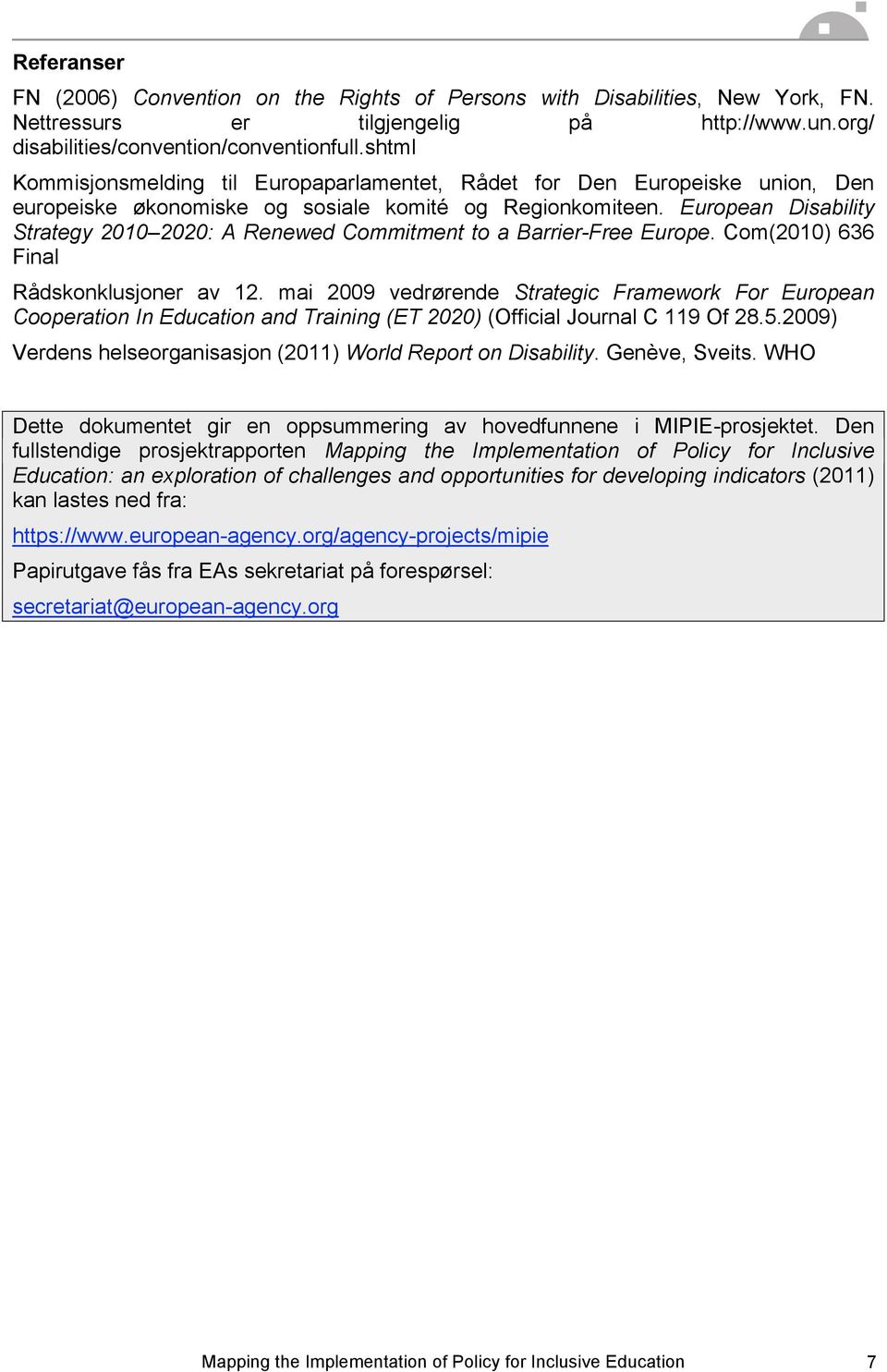 Referanser

FN (2006) Convention on the Rights of Persons with Disabilities, New York, FN. Nettressurs er tilgjengelig på http://www.un.org/disabilities/convention/conventionfull.shtml

Kommisjonsmelding til Europaparlamentet, Rådet for Den Europeiske union, Den europeiske økonomiske og sosiale komité og Regionkomiteen. European Disability Strategy 2010–2020: A Renewed Commitment to a Barrier-Free Europe. Com(2010) 636 Final

Rådskonklusjoner av 12. mai 2009 vedrørende Strategic Framework For European Cooperation In Education and Training (ET 2020) (Official Journal C 119 Of 28.5.2009)

Verdens helseorganisasjon (2011) World Report on Disability. Genève, Sveits. WHO

Dette dokumentet gir en oppsummering av hovedfunnene i MIPIE-prosjektet. Den fullstendige prosjektrapporten Mapping the Implementation of Policy for Inclusive Education: an exploration of challenges and opportunities for developing indicators (2011) kan lastes ned fra:

https://www.european-agency.org/agency-projects/mipie

Papirutgave fås fra EAs sekretariat på forespørsel:

secretariat@european-agency.org

Mapping the Implementation of Policy for Inclusive Education 7